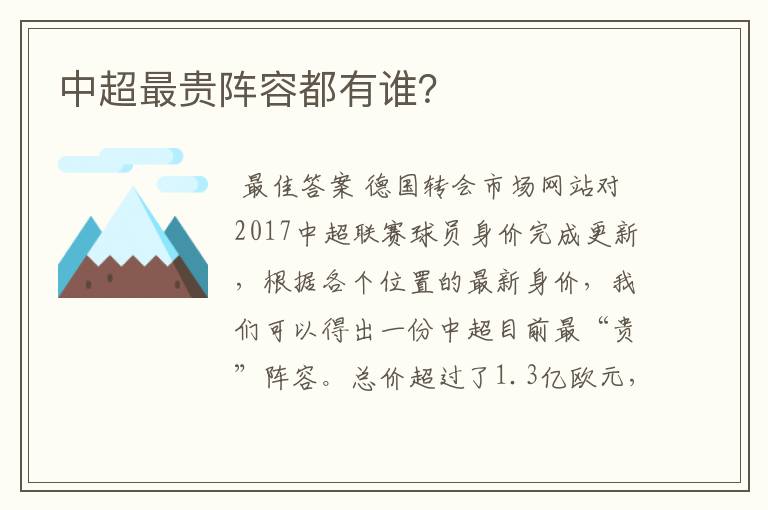 中超最贵阵容都有谁?

最佳答案 德国转会市场网站对2017中超联赛球员身价完成更新，根据各个位置的最新身价，我们可以得出一份中超目前最“贵”阵容。总价超过了1.3亿欧元，